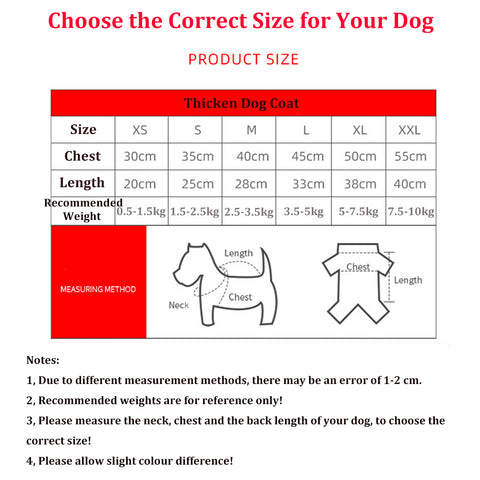 Choose the Correct Size for Your Dog

PRODUCT SIZE

| Thicken Dog Coat | | | | | | |
|---|---|---|---|---|---|---|
| Size | XS | S | M | L | XL | XXL |
| Chest | 30cm | 35cm | 40cm | 45cm | 50cm | 55cm |
| Length | 20cm | 25cm | 28cm | 33cm | 38cm | 40cm |
| Recommended Weight | 0.5-1.5kg | 1.5-2.5kg | 2.5-3.5kg | 3.5-5kg | 5-7.5kg | 7.5-10kg |

MEASURING METHOD

Length
Neck
Chest

Chest
Length

Notes:

1, Due to different measurement methods, there may be an error of 1-2 cm.

2, Recommended weights are for reference only!

3, Please measure the neck, chest and the back length of your dog, to choose the correct size!

4, Please allow slight colour difference!